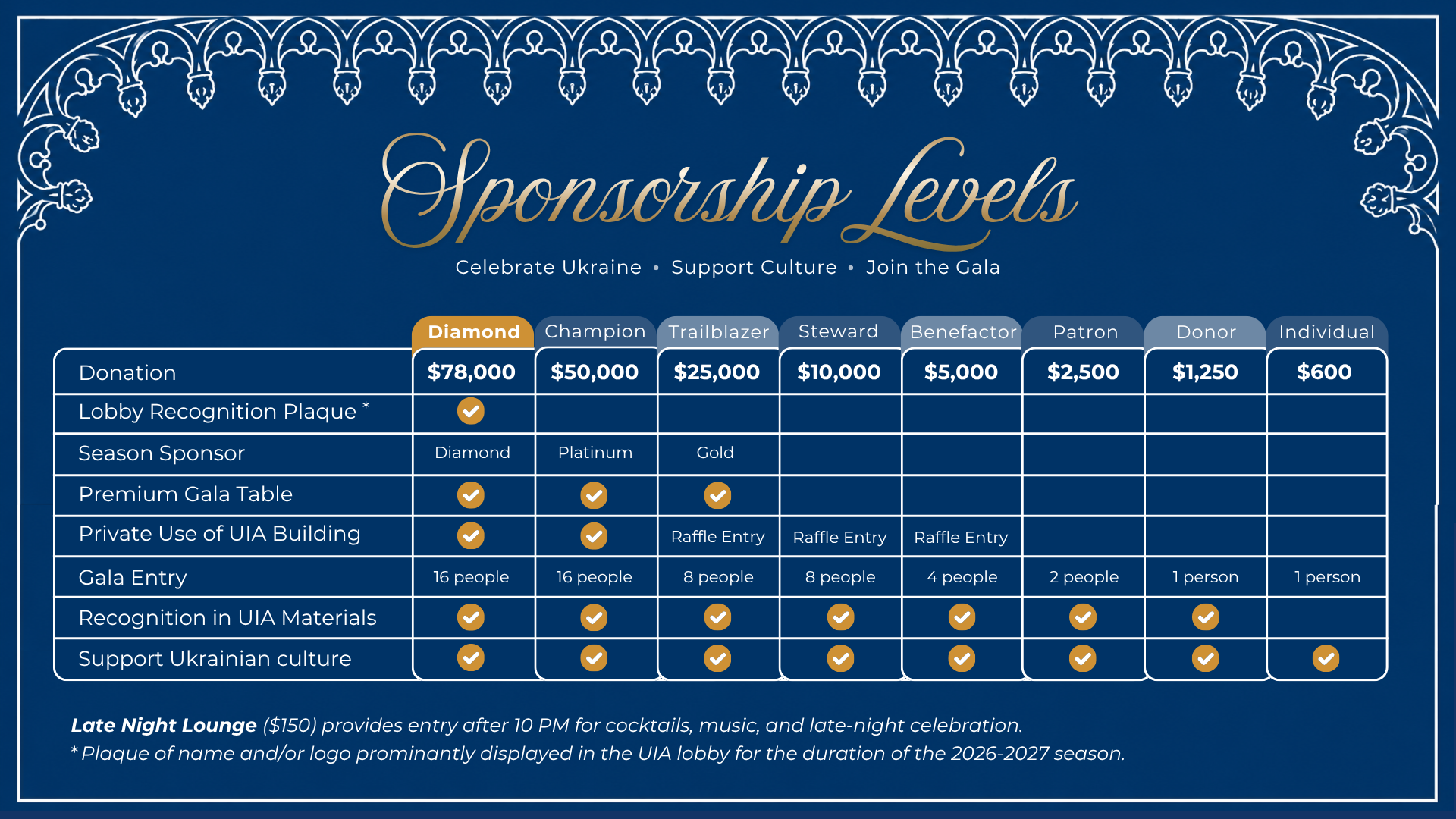 Sponsorship Levels

Celebrate Ukraine • Support Culture • Join the Gala

| | Diamond | Champion | Trailblazer | Steward | Benefactor | Patron | Donor | Individual |
|---|---|---|---|---|---|---|---|---|
| Donation | $78,000 | $50,000 | $25,000 | $10,000 | $5,000 | $2,500 | $1,250 | $600 |
| Lobby Recognition Plaque * | ✓ | | | | | | | |
| Season Sponsor | Diamond | Platinum | Gold | | | | | |
| Premium Gala Table | ✓ | ✓ | ✓ | | | | | |
| Private Use of UIA Building | ✓ | ✓ | Raffle Entry | Raffle Entry | Raffle Entry | | | |
| Gala Entry | 16 people | 16 people | 8 people | 8 people | 4 people | 2 people | 1 person | 1 person |
| Recognition in UIA Materials | ✓ | ✓ | ✓ | ✓ | ✓ | ✓ | ✓ | |
| Support Ukrainian culture | ✓ | ✓ | ✓ | ✓ | ✓ | ✓ | ✓ | ✓ |

Late Night Lounge ($150) provides entry after 10 PM for cocktails, music, and late-night celebration.
* Plaque of name and/or logo prominantly displayed in the UIA lobby for the duration of the 2026-2027 season.